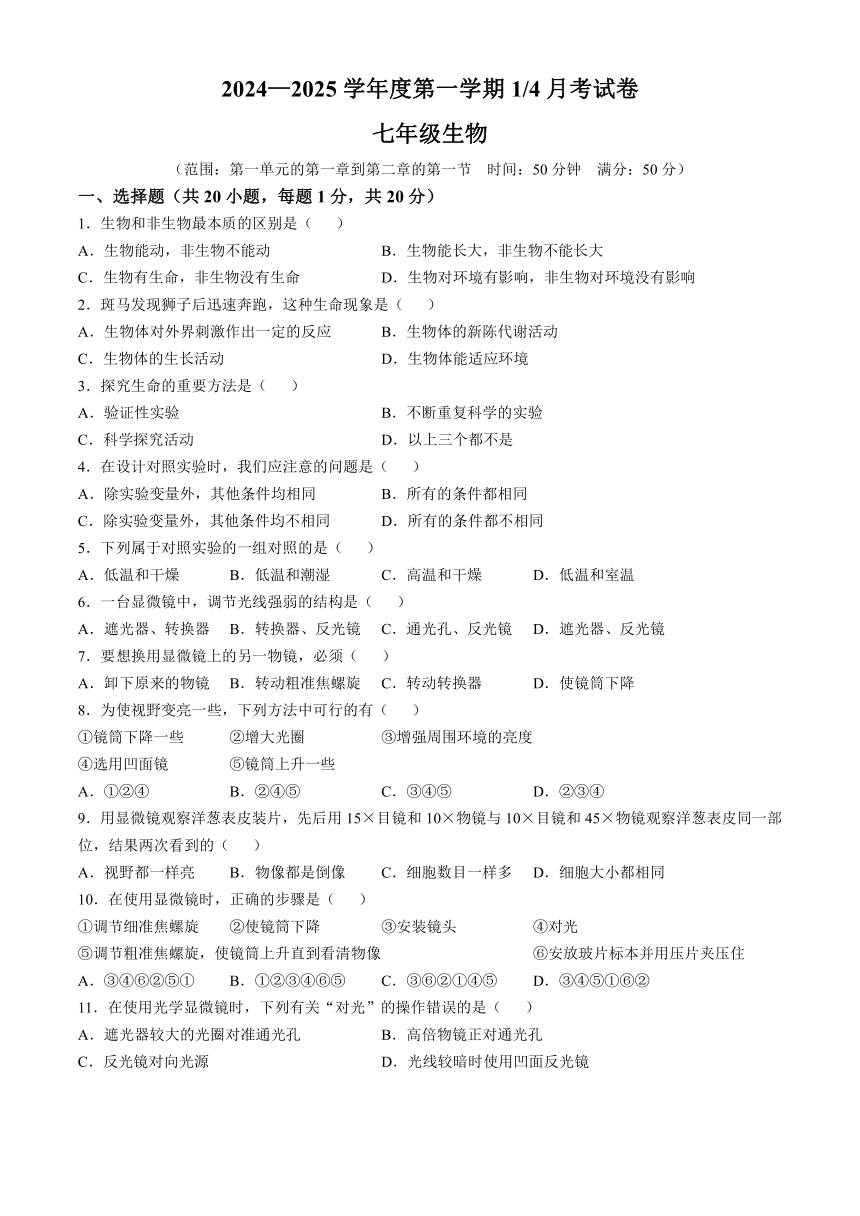 2024—2025 学年度第一学期 1/4 月考试卷

七年级生物

（范围：第一单元的第一章到第二章的第一节　时间：50 分钟　满分：50 分）

一、选择题（共 20 小题，每题 1 分，共 20 分）

1．生物和非生物最本质的区别是（　　）

A．生物能动，非生物不能动　B．生物能长大，非生物不能长大

C．生物有生命，非生物没有生命　D．生物对环境有影响，非生物对环境没有影响

2．斑马发现狮子后迅速奔跑，这种生命现象是（　　）

A．生物体对外界刺激作出一定的反应　B．生物体的新陈代谢活动

C．生物体的生长活动　D．生物体能适应环境

3．探究生命的重要方法是（　　）

A．验证性实验　B．不断重复科学的实验

C．科学探究活动　D．以上三个都不是

4．在设计对照实验时，我们应注意的问题是（　　）

A．除实验变量外，其他条件均相同　B．所有的条件都相同

C．除实验变量外，其他条件均不相同　D．所有的条件都不相同

5．下列属于对照实验的一组对照的是（　　）

A．低温和干燥　B．低温和潮湿　C．高温和干燥　D．低温和室温

6．一台显微镜中，调节光线强弱的结构是（　　）

A．遮光器、转换器　B．转换器、反光镜　C．通光孔、反光镜　D．遮光器、反光镜

7．要想换用显微镜上的另一物镜，必须（　　）

A．卸下原来的物镜　B．转动粗准焦螺旋　C．转动转换器　D．使镜筒下降

8．为使视野变亮一些，下列方法中可行的有（　　）

①镜筒下降一些　②增大光圈　③增强周围环境的亮度

④选用凹面镜　⑤镜筒上升一些

A．①②④　B．②④⑤　C．③④⑤　D．②③④

9．用显微镜观察洋葱表皮装片，先后用 15×目镜和 10×物镜与 10×目镜和 45×物镜观察洋葱表皮同一部位，结果两次看到的（　　）

A．视野都一样亮　B．物像都是倒像　C．细胞数目一样多　D．细胞大小都相同

10．在使用显微镜时，正确的步骤是（　　）

①调节细准焦螺旋　②使镜筒下降　③安装镜头　④对光

⑤调节粗准焦螺旋，使镜筒上升直到看清物像　⑥安放玻片标本并用压片夹压住

A．③④⑥②⑤①　B．①②③④⑥⑤　C．③⑥②①④⑤　D．③④⑤①⑥②

11．在使用光学显微镜时，下列有关“对光”的操作错误的是（　　）

A．遮光器较大的光圈对准通光孔　B．高倍物镜正对通光孔

C．反光镜对向光源　D．光线较暗时使用凹面反光镜